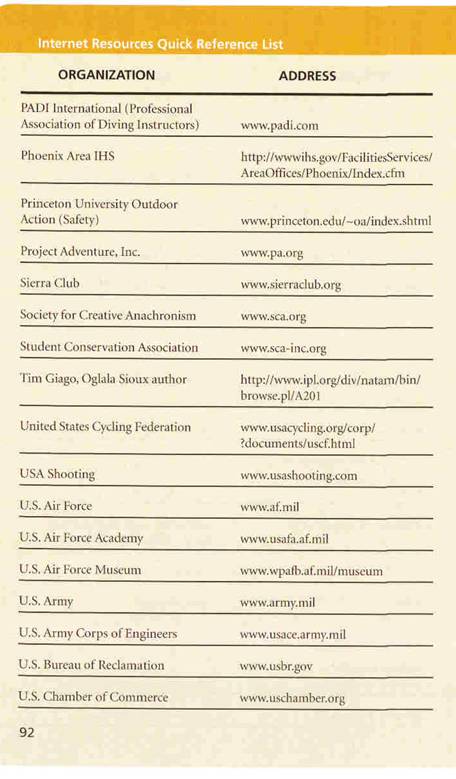 Internet Resources Quick Reference List

| ORGANIZATION | ADDRESS |
|---|---|
| PADI International (Professional Association of Diving Instructors) | www.padi.com |
| Phoenix Area IHS | http://wwwihs.gov/FacilitiesServices/AreaOffices/Phoenix/Index.cfm |
| Princeton University Outdoor Action (Safety) | www.princeton.edu/~oa/index.shtml |
| Project Adventure, Inc. | www.pa.org |
| Sierra Club | www.sierraclub.org |
| Society for Creative Anachronism | www.sca.org |
| Student Conservation Association | www.sca-inc.org |
| Tim Giago, Oglala Sioux author | http://www.ipl.org/div/natam/bin/browse.pl/A201 |
| United States Cycling Federation | www.usacycling.org/corp/?documents/uscf.html |
| USA Shooting | www.usashooting.com |
| U.S. Air Force | www.af.mil |
| U.S. Air Force Academy | www.usafa.af.mil |
| U.S. Air Force Museum | www.wpafb.af.mil/museum |
| U.S. Army | www.army.mil |
| U.S. Army Corps of Engineers | www.usace.army.mil |
| U.S. Bureau of Reclamation | www.usbr.gov |
| U.S. Chamber of Commerce | www.uschamber.org |

92